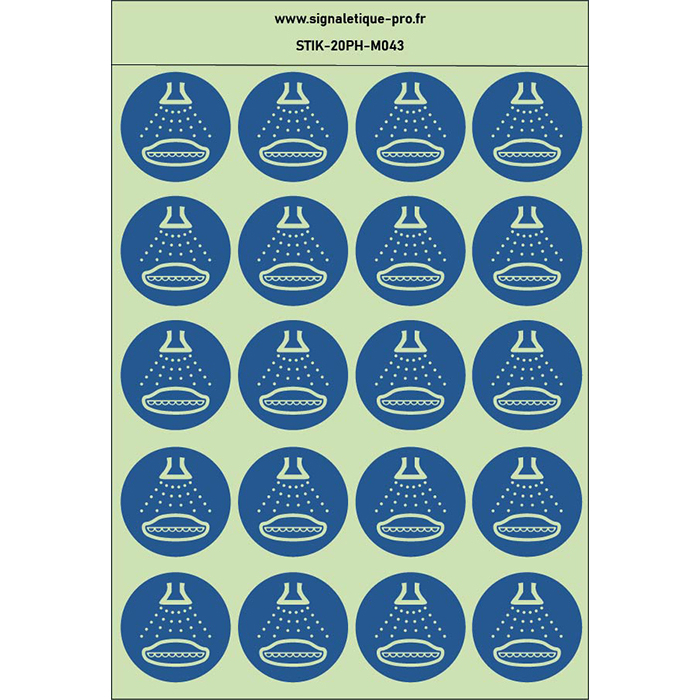 www.signaletique-pro.fr

STIK-20PH-M043